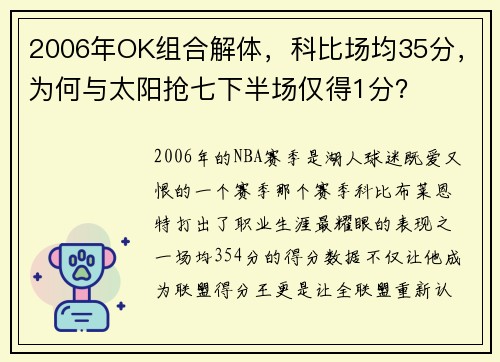 2006年OK组合解体，科比场均35分，为何与太阳抢七下半场仅得1分？

2006年的NBA赛季是湖人球迷既爱又恨的一个赛季那个赛季科比布莱恩特打出了职业生涯最耀眼的表现之一场均354分的得分数据不仅让他成为联盟得分王更是让全联盟重新认